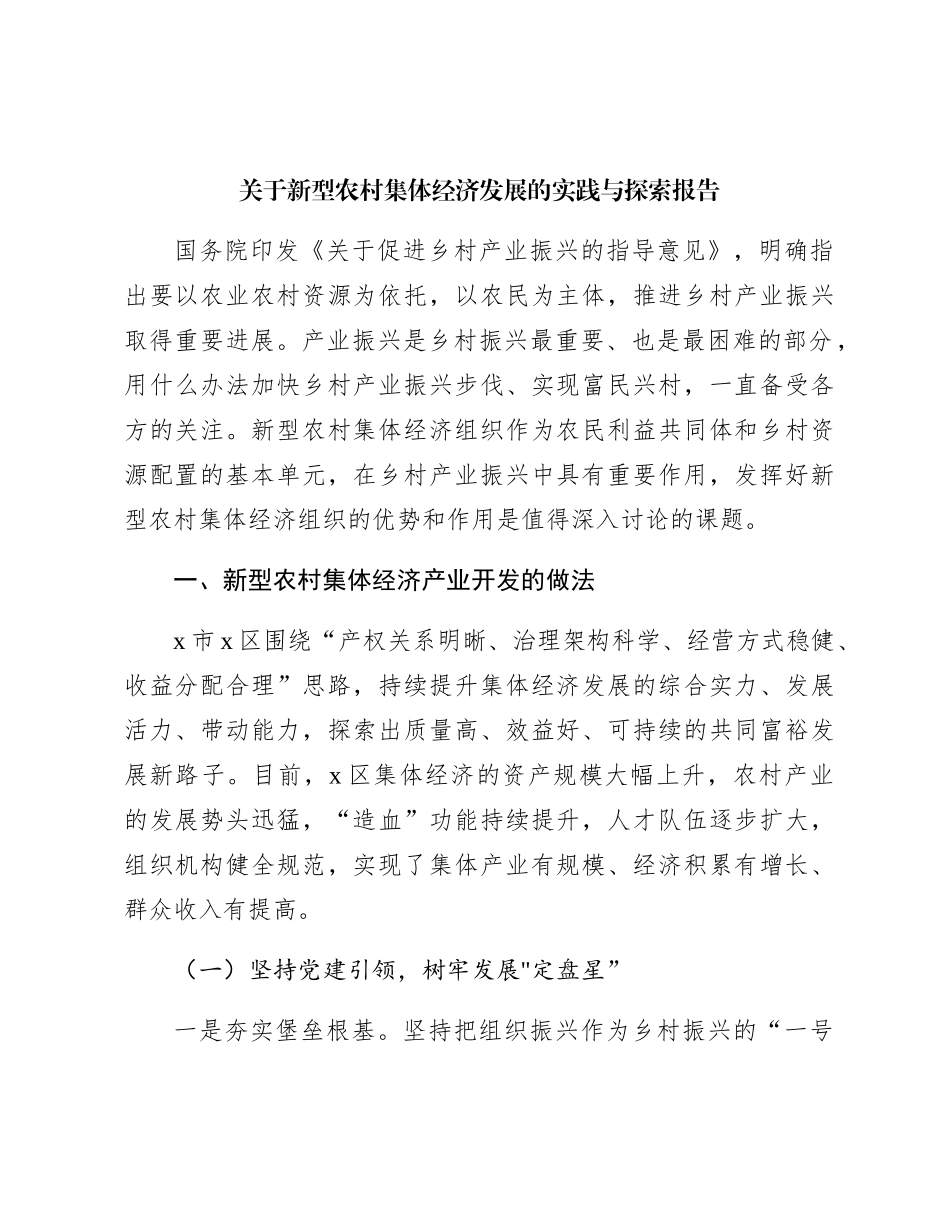 关于新型农村集体经济发展的实践与探索报告

国务院印发《关于促进乡村产业振兴的指导意见》，明确指出要以农业农村资源为依托，以农民为主体，推进乡村产业振兴取得重要进展。产业振兴是乡村振兴最重要、也是最困难的部分，用什么办法加快乡村产业振兴步伐、实现富民兴村，一直备受各方的关注。新型农村集体经济组织作为农民利益共同体和乡村资源配置的基本单元，在乡村产业振兴中具有重要作用，发挥好新型农村集体经济组织的优势和作用是值得深入讨论的课题。

一、新型农村集体经济产业开发的做法

x 市 x 区围绕“产权关系明晰、治理架构科学、经营方式稳健、收益分配合理”思路，持续提升集体经济发展的综合实力、发展活力、带动能力，探索出质量高、效益好、可持续的共同富裕发展新路子。目前，x 区集体经济的资产规模大幅上升，农村产业的发展势头迅猛，“造血”功能持续提升，人才队伍逐步扩大，组织机构健全规范，实现了集体产业有规模、经济积累有增长、群众收入有提高。

（一）坚持党建引领，树牢发展"定盘星”

一是夯实堡垒根基。坚持把组织振兴作为乡村振兴的“一号